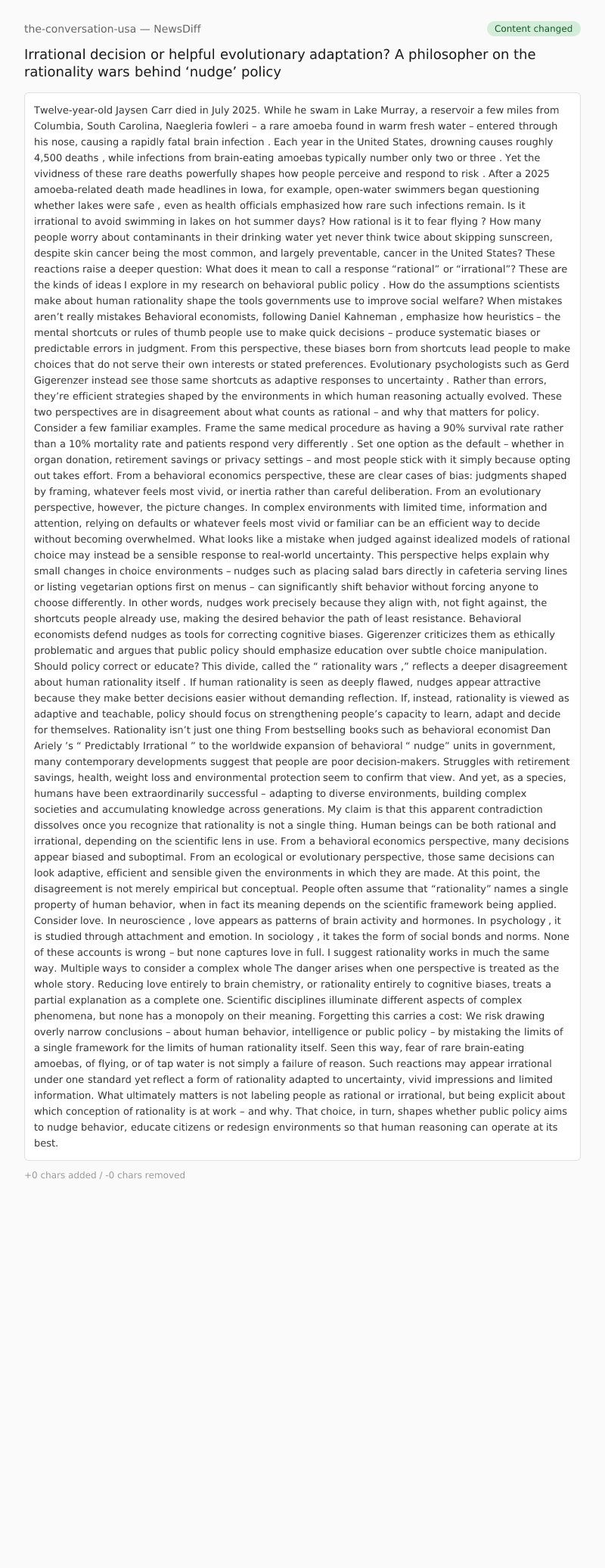 the-conversation-usa — NewsDiff

Content changed

Irrational decision or helpful evolutionary adaptation? A philosopher on the rationality wars behind ‘nudge’ policy

Twelve-year-old Jaysen Carr died in July 2025. While he swam in Lake Murray, a reservoir a few miles from Columbia, South Carolina, Naegleria fowleri – a rare amoeba found in warm fresh water – entered through his nose, causing a rapidly fatal brain infection . Each year in the United States, drowning causes roughly 4,500 deaths , while infections from brain-eating amoebas typically number only two or three . Yet the vividness of these rare deaths powerfully shapes how people perceive and respond to risk . After a 2025 amoeba-related death made headlines in Iowa, for example, open-water swimmers began questioning whether lakes were safe , even as health officials emphasized how rare such infections remain. Is it irrational to avoid swimming in lakes on hot summer days? How rational is it to fear flying ? How many people worry about contaminants in their drinking water yet never think twice about skipping sunscreen, despite skin cancer being the most common, and largely preventable, cancer in the United States? These reactions raise a deeper question: What does it mean to call a response “rational” or “irrational”? These are the kinds of ideas I explore in my research on behavioral public policy . How do the assumptions scientists make about human rationality shape the tools governments use to improve social welfare? When mistakes aren’t really mistakes Behavioral economists, following Daniel Kahneman , emphasize how heuristics – the mental shortcuts or rules of thumb people use to make quick decisions – produce systematic biases or predictable errors in judgment. From this perspective, these biases born from shortcuts lead people to make choices that do not serve their own interests or stated preferences. Evolutionary psychologists such as Gerd Gigerenzer instead see those same shortcuts as adaptive responses to uncertainty . Rather than errors, they’re efficient strategies shaped by the environments in which human reasoning actually evolved. These two perspectives are in disagreement about what counts as rational – and why that matters for policy. Consider a few familiar examples. Frame the same medical procedure as having a 90% survival rate rather than a 10% mortality rate and patients respond very differently . Set one option as the default – whether in organ donation, retirement savings or privacy settings – and most people stick with it simply because opting out takes effort. From a behavioral economics perspective, these are clear cases of bias: judgments shaped by framing, whatever feels most vivid, or inertia rather than careful deliberation. From an evolutionary perspective, however, the picture changes. In complex environments with limited time, information and attention, relying on defaults or whatever feels most vivid or familiar can be an efficient way to decide without becoming overwhelmed. What looks like a mistake when judged against idealized models of rational choice may instead be a sensible response to real-world uncertainty. This perspective helps explain why small changes in choice environments – nudges such as placing salad bars directly in cafeteria serving lines or listing vegetarian options first on menus – can significantly shift behavior without forcing anyone to choose differently. In other words, nudges work precisely because they align with, not fight against, the shortcuts people already use, making the desired behavior the path of least resistance. Behavioral economists defend nudges as tools for correcting cognitive biases. Gigerenzer criticizes them as ethically problematic and argues that public policy should emphasize education over subtle choice manipulation. Should policy correct or educate? This divide, called the “ rationality wars ,” reflects a deeper disagreement about human rationality itself . If human rationality is seen as deeply flawed, nudges appear attractive because they make better decisions easier without demanding reflection. If, instead, rationality is viewed as adaptive and teachable, policy should focus on strengthening people’s capacity to learn, adapt and decide for themselves. Rationality isn’t just one thing From bestselling books such as behavioral economist Dan Ariely ’s “ Predictably Irrational ” to the worldwide expansion of behavioral “ nudge” units in government, many contemporary developments suggest that people are poor decision-makers. Struggles with retirement savings, health, weight loss and environmental protection seem to confirm that view. And yet, as a species, humans have been extraordinarily successful – adapting to diverse environments, building complex societies and accumulating knowledge across generations. My claim is that this apparent contradiction dissolves once you recognize that rationality is not a single thing. Human beings can be both rational and irrational, depending on the scientific lens in use. From a behavioral economics perspective, many decisions appear biased and suboptimal. From an ecological or evolutionary perspective, those same decisions can look adaptive, efficient and sensible given the environments in which they are made. At this point, the disagreement is not merely empirical but conceptual. People often assume that “rationality” names a single property of human behavior, when in fact its meaning depends on the scientific framework being applied. Consider love. In neuroscience , love appears as patterns of brain activity and hormones. In psychology , it is studied through attachment and emotion. In sociology , it takes the form of social bonds and norms. None of these accounts is wrong – but none captures love in full. I suggest rationality works in much the same way. Multiple ways to consider a complex whole The danger arises when one perspective is treated as the whole story. Reducing love entirely to brain chemistry, or rationality entirely to cognitive biases, treats a partial explanation as a complete one. Scientific disciplines illuminate different aspects of complex phenomena, but none has a monopoly on their meaning. Forgetting this carries a cost: We risk drawing overly narrow conclusions – about human behavior, intelligence or public policy – by mistaking the limits of a single framework for the limits of human rationality itself. Seen this way, fear of rare brain-eating amoebas, of flying, or of tap water is not simply a failure of reason. Such reactions may appear irrational under one standard yet reflect a form of rationality adapted to uncertainty, vivid impressions and limited information. What ultimately matters is not labeling people as rational or irrational, but being explicit about which conception of rationality is at work – and why. That choice, in turn, shapes whether public policy aims to nudge behavior, educate citizens or redesign environments so that human reasoning can operate at its best.

+0 chars added / -0 chars removed